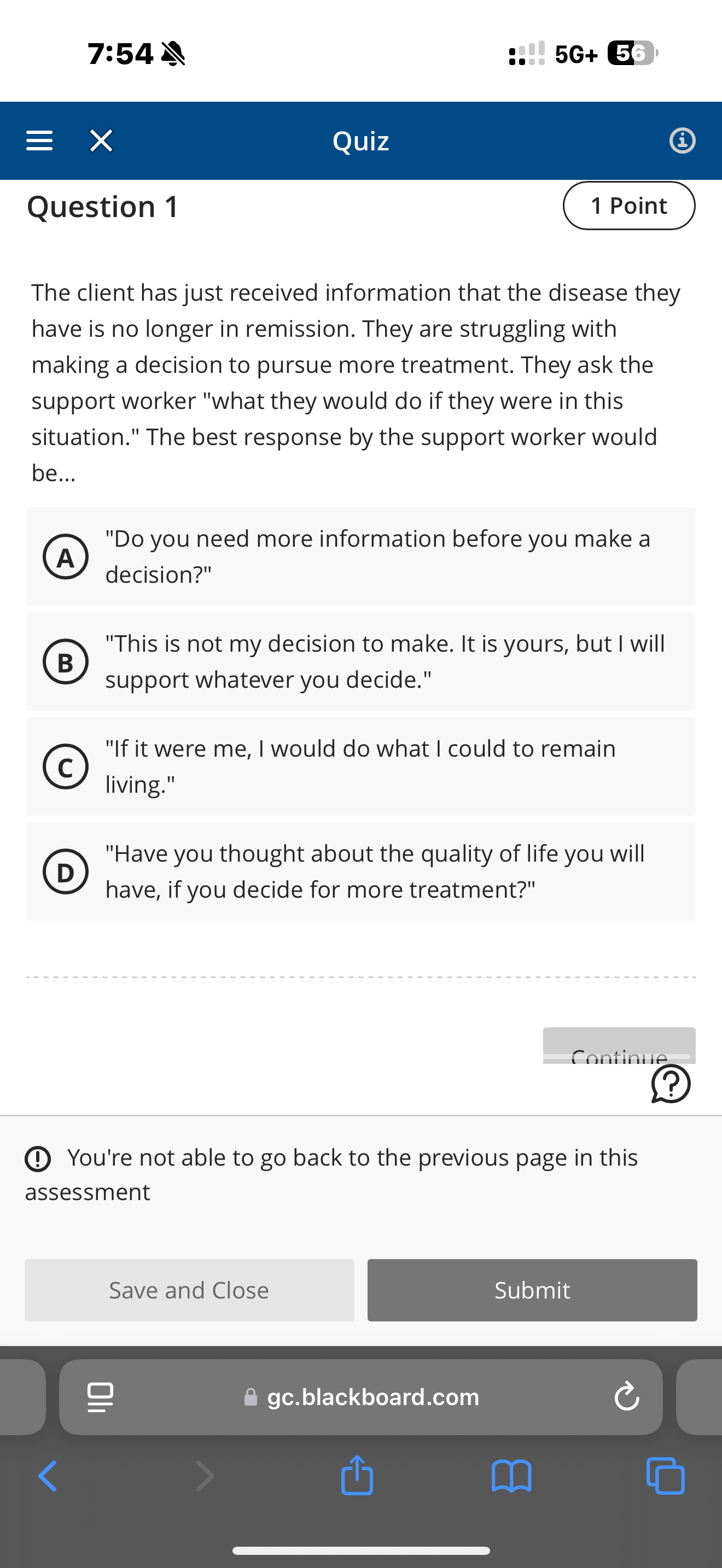 7:54

5G+ 56

Quiz

Question 1

1 Point

The client has just received information that the disease they have is no longer in remission. They are struggling with making a decision to pursue more treatment. They ask the support worker "what they would do if they were in this situation." The best response by the support worker would be...

A "Do you need more information before you make a decision?"

B "This is not my decision to make. It is yours, but I will support whatever you decide."

C "If it were me, I would do what I could to remain living."

D "Have you thought about the quality of life you will have, if you decide for more treatment?"

Continue

You're not able to go back to the previous page in this assessment

Save and Close

Submit

gc.blackboard.com